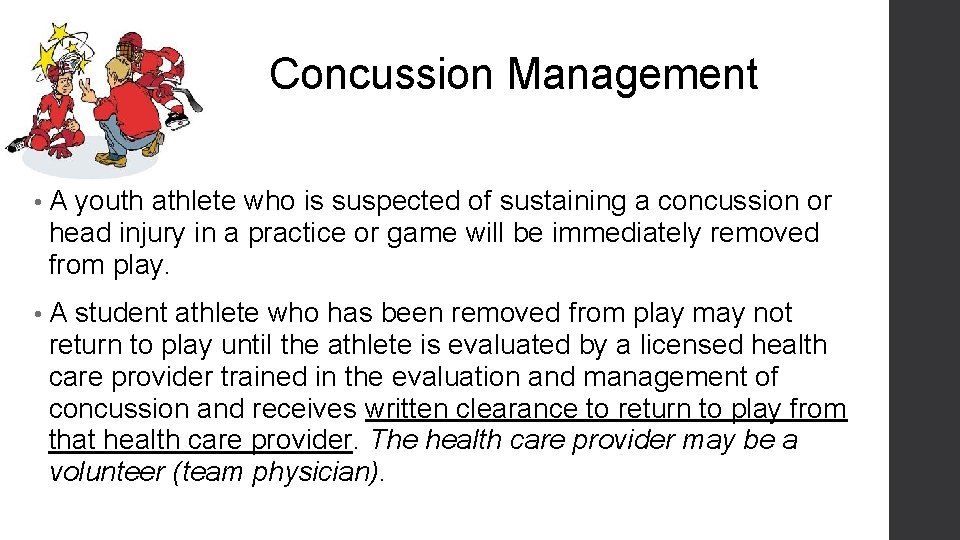 Concussion Management

• A youth athlete who is suspected of sustaining a concussion or head injury in a practice or game will be immediately removed from play.

• A student athlete who has been removed from play may not return to play until the athlete is evaluated by a licensed health care provider trained in the evaluation and management of concussion and receives written clearance to return to play from that health care provider. The health care provider may be a volunteer (team physician).